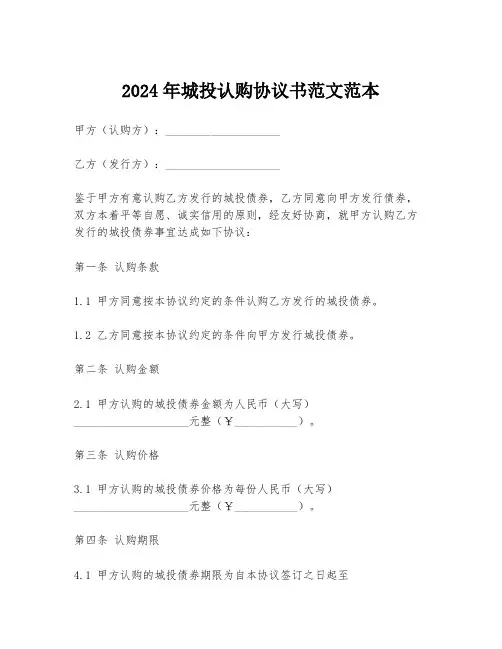 2024 年城投认购协议书范文范本

甲方（认购方）：____________________

乙方（发行方）：____________________

鉴于甲方有意认购乙方发行的城投债券，乙方同意向甲方发行债券，双方本着平等自愿、诚实信用的原则，经友好协商，就甲方认购乙方发行的城投债券事宜达成如下协议：

第一条 认购条款

1.1 甲方同意按本协议约定的条件认购乙方发行的城投债券。

1.2 乙方同意按本协议约定的条件向甲方发行城投债券。

第二条 认购金额

2.1 甲方认购的城投债券金额为人民币（大写）____________________元整（￥__________）。

第三条 认购价格

3.1 甲方认购的城投债券价格为每份人民币（大写）____________________元整（￥__________）。

第四条 认购期限

4.1 甲方认购的城投债券期限为自本协议签订之日起至